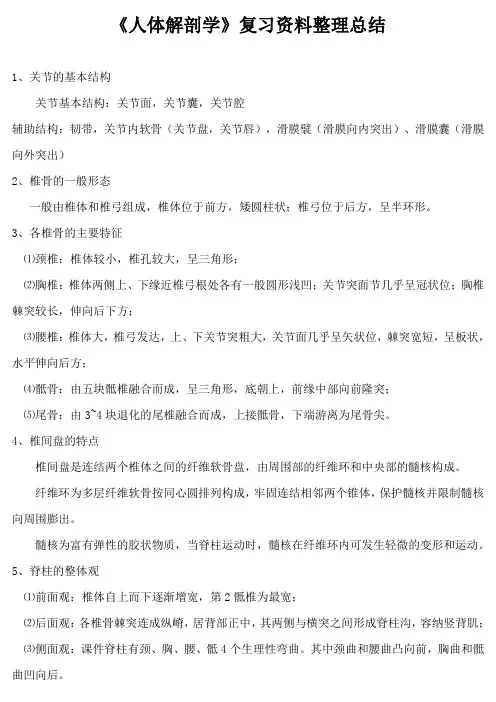 《人体解剖学》复习资料整理总结

1、关节的基本结构

关节基本结构：关节面，关节囊，关节腔

辅助结构：韧带，关节内软骨（关节盘，关节唇），滑膜襞（滑膜向内突出）、滑膜囊（滑膜向外突出）

2、椎骨的一般形态

一般由椎体和椎弓组成，椎体位于前方，矮圆柱状；椎弓位于后方，呈半环形。

3、各椎骨的主要特征

⑴颈椎：椎体较小，椎孔较大，呈三角形；

⑵胸椎：椎体两侧上、下缘近椎弓根处各有一般圆形浅凹；关节突面节几乎呈冠状位；胸椎棘突较长，伸向后下方；

⑶腰椎：椎体大，椎弓发达，上、下关节突粗大，关节面几乎呈矢状位，棘突宽短，呈板状，水平伸向后方；

⑷骶骨：由五块骶椎融合而成，呈三角形，底朝上，前缘中部向前隆突；

⑸尾骨：由 3~4 块退化的尾椎融合而成，上接骶骨，下端游离为尾骨尖。

4、椎间盘的特点

椎间盘是连结两个椎体之间的纤维软骨盘，由周围部的纤维环和中央部的髓核构成。

纤维环为多层纤维软骨按同心圆排列构成，牢固连结相邻两个锥体，保护髓核并限制髓核向周围膨出。

髓核为富有弹性的胶状物质，当脊柱运动时，髓核在纤维环内可发生轻微的变形和运动。

5、脊柱的整体观

⑴前面观：椎体自上而下逐渐增宽，第 2 骶椎为最宽；

⑵后面观：各椎骨棘突连成纵嵴，居背部正中，其两侧与横突之间形成脊柱沟，容纳竖背肌；

⑶侧面观：课件脊柱有颈、胸、腰、骶 4 个生理性弯曲。其中颈曲和腰曲凸向前，胸曲和骶曲凹向后。